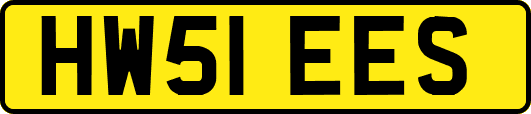 HW51 EES